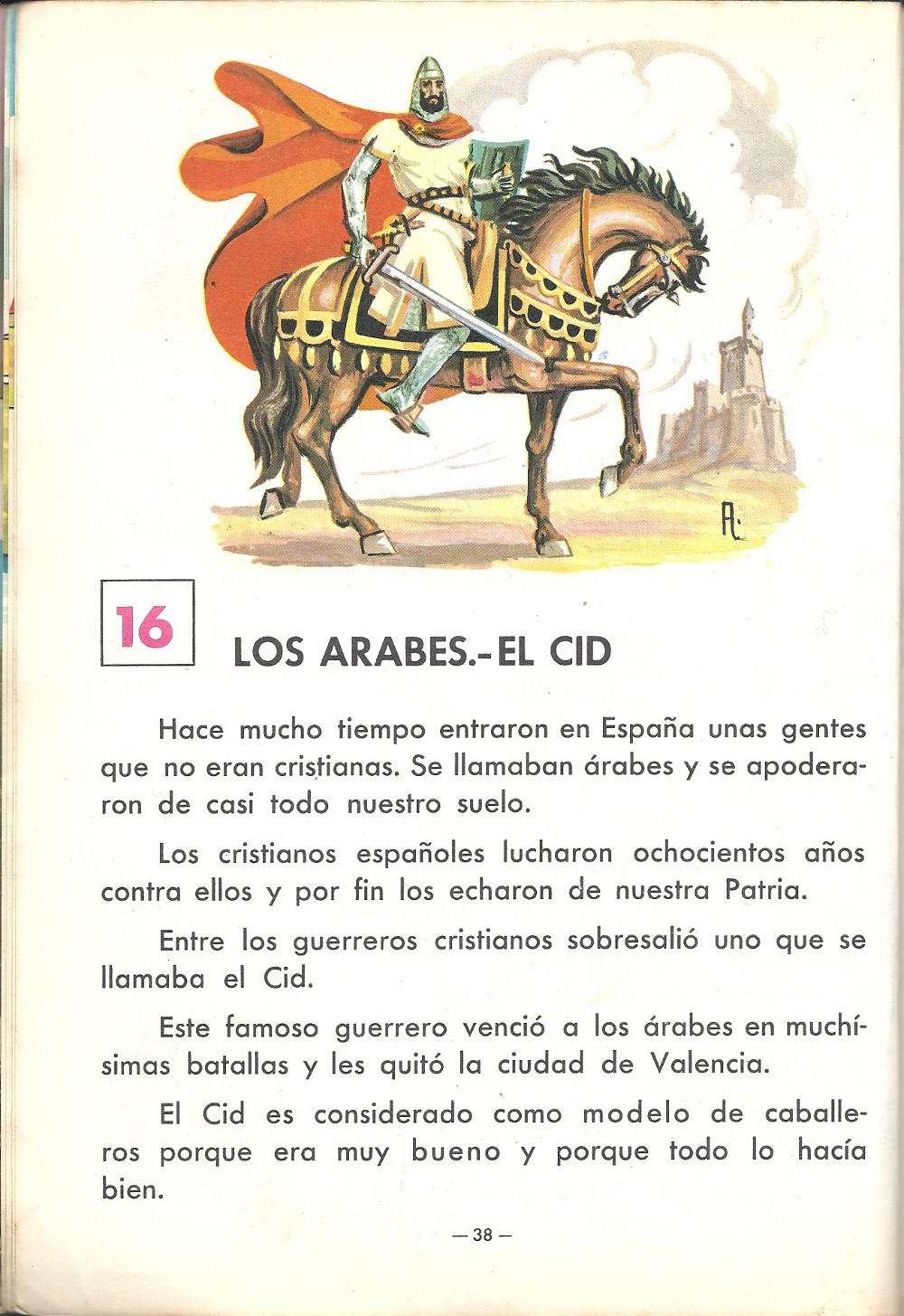 16

LOS ARABES.-EL CID

Hace mucho tiempo entraron en España unas gentes que no eran cristianas. Se llamaban árabes y se apoderaron de casi todo nuestro suelo.

Los cristianos españoles lucharon ochocientos años contra ellos y por fin los echaron de nuestra Patria.

Entre los guerreros cristianos sobresalió uno que se llamaba el Cid.

Este famoso guerrero venció a los árabes en muchísimas batallas y les quitó la ciudad de Valencia.

El Cid es considerado como modelo de caballeros porque era muy bueno y porque todo lo hacía bien.

— 38 —